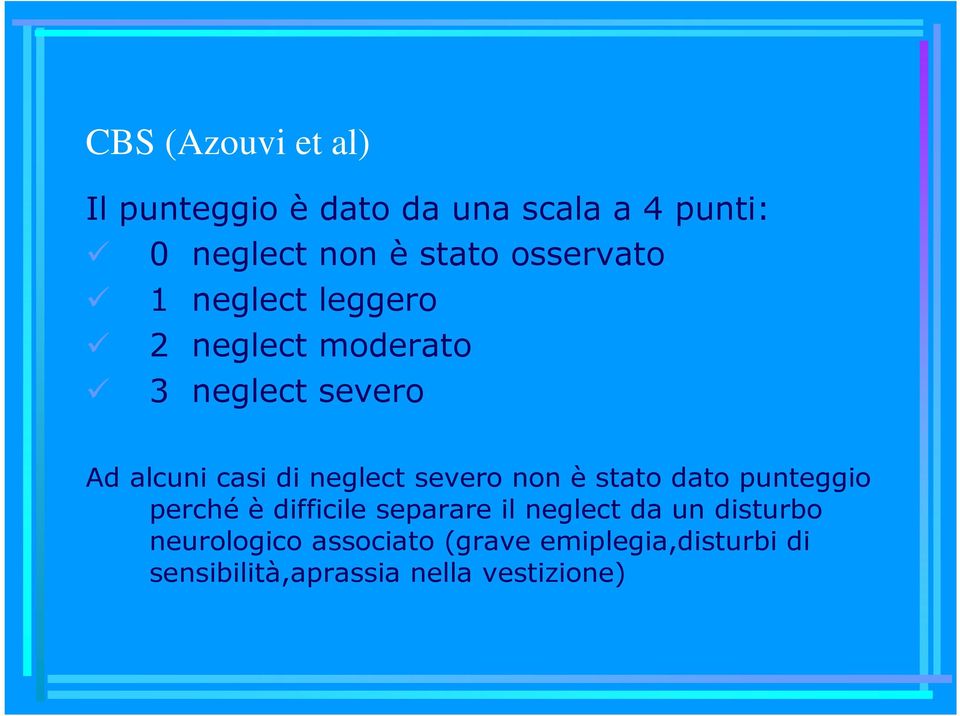 CBS (Azouvi et al)

Il punteggio è dato da una scala a 4 punti:
✓ 0 neglect non è stato osservato
✓ 1 neglect leggero
✓ 2 neglect moderato
✓ 3 neglect severo

Ad alcuni casi di neglect severo non è stato dato punteggio perché è difficile separare il neglect da un disturbo neurologico associato (grave emiplegia,disturbi di sensibilità,aprassia nella vestizione)